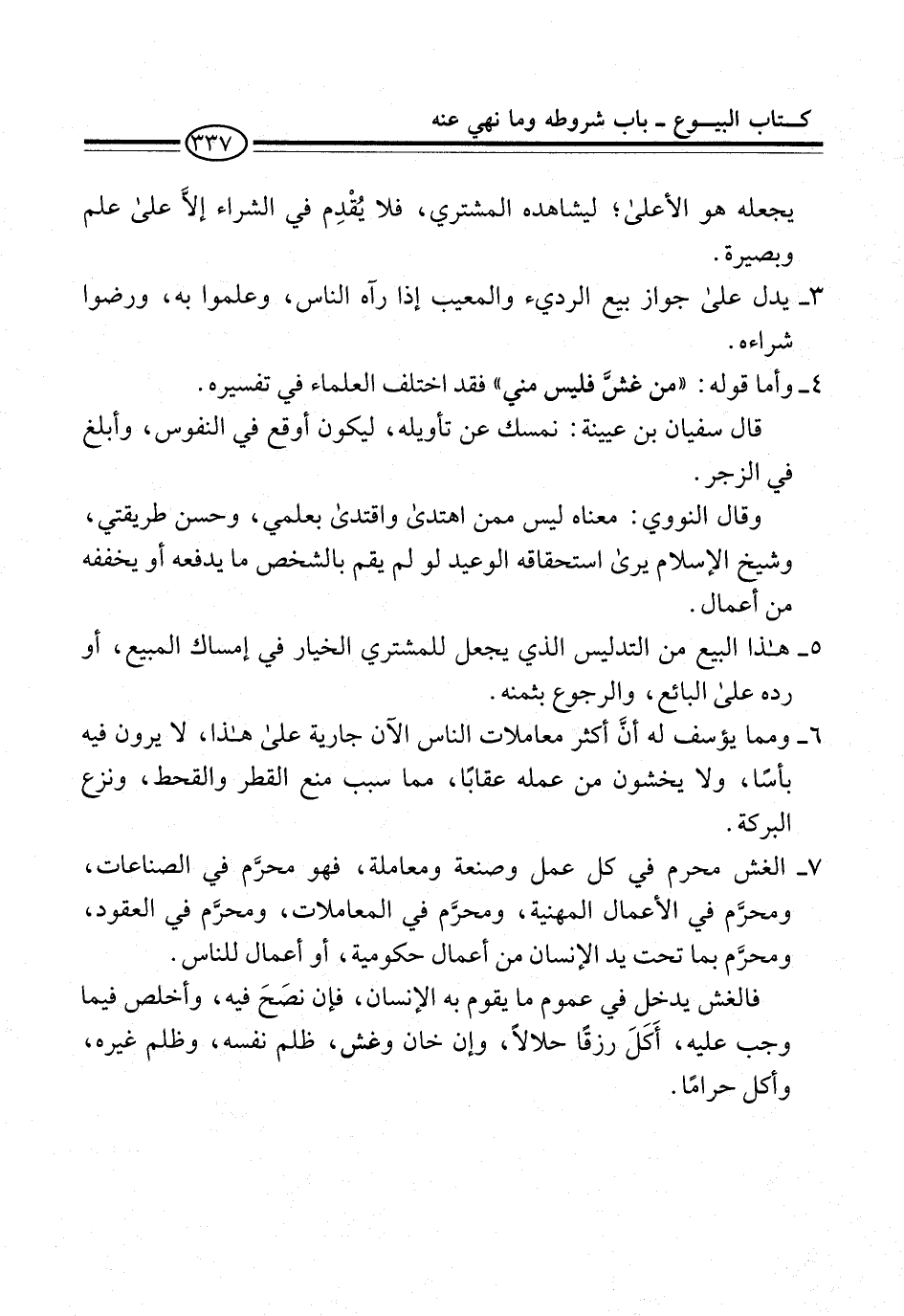 كتاب البيوع ـ باب شروطه وما نهي عنه

٣٣٧

يجعله هو الأعلىٰ؛ ليشاهده المشتري، فلا يُقْدِم في الشراء إلاَّ علىٰ علم وبصيرة.

٣ـ يدل علىٰ جواز بيع الرديء والمعيب إذا رآه الناس، وعلموا به، ورضوا شراءه.

٤ـ وأما قوله: «من غشَّ فليس مني» فقد اختلف العلماء في تفسيره.

قال سفيان بن عيينة: نمسك عن تأويله، ليكون أوقع في النفوس، وأبلغ في الزجر.

وقال النووي: معناه ليس ممن اهتدىٰ واقتدىٰ بعلمي، وحسن طريقتي، وشيخ الإسلام يرىٰ استحقاقه الوعيد لو لم يقم بالشخص ما يدفعه أو يخففه من أعمال.

٥ـ هـٰذا البيع من التدليس الذي يجعل للمشتري الخيار في إمساك المبيع، أو رده علىٰ البائع، والرجوع بثمنه.

٦ـ ومما يؤسف له أنَّ أكثر معاملات الناس الآن جارية علىٰ هـٰذا، لا يرون فيه بأسًا، ولا يخشون من عمله عقابًا، مما سبب منع القطر والقحط، ونزع البركة.

٧ـ الغش محرم في كل عمل وصنعة ومعاملة، فهو محرَّم في الصناعات، ومحرَّم في الأعمال المهنية، ومحرَّم في المعاملات، ومحرَّم في العقود، ومحرَّم بما تحت يد الإنسان من أعمال حكومية، أو أعمال للناس.

فالغش يدخل في عموم ما يقوم به الإنسان، فإن نصَحَ فيه، وأخلص فيما وجب عليه، أَكَلَ رزقًا حلالاً، وإن خان وغش، ظلم نفسه، وظلم غيره، وأكل حرامًا.